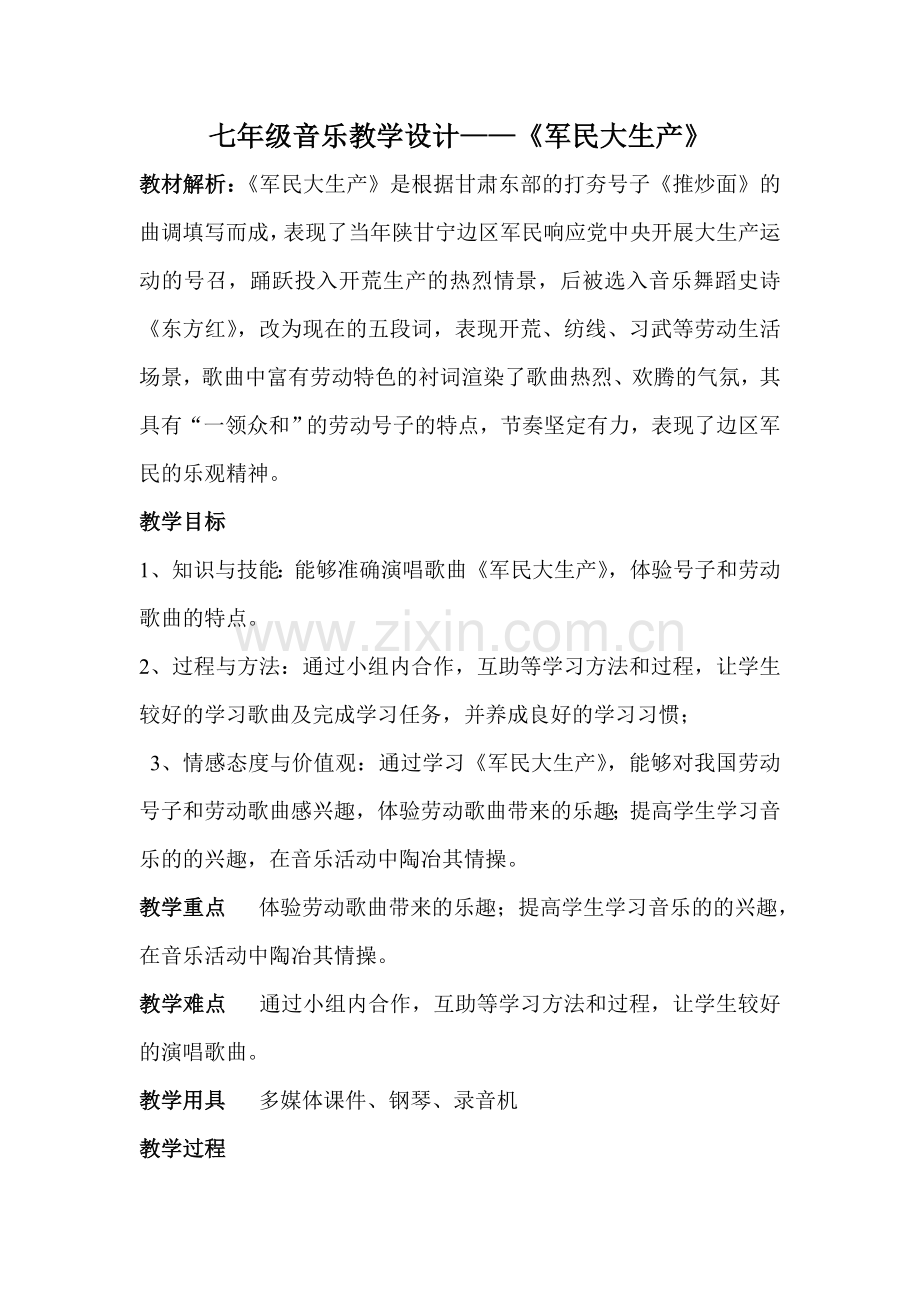 七年级音乐教学设计——《军民大生产》

教材解析：《军民大生产》是根据甘肃东部的打夯号子《推炒面》的曲调填写而成，表现了当年陕甘宁边区军民响应党中央开展大生产运动的号召，踊跃投入开荒生产的热烈情景，后被选入音乐舞蹈史诗《东方红》，改为现在的五段词，表现开荒、纺线、习武等劳动生活场景，歌曲中富有劳动特色的衬词渲染了歌曲热烈、欢腾的气氛，其具有“一领众和”的劳动号子的特点，节奏坚定有力，表现了边区军民的乐观精神。

教学目标

1、知识与技能：能够准确演唱歌曲《军民大生产》，体验号子和劳动歌曲的特点。

www.zixin.com.cn

2、过程与方法：通过小组内合作，互助等学习方法和过程，让学生较好的学习歌曲及完成学习任务，并养成良好的学习习惯；

3、情感态度与价值观：通过学习《军民大生产》，能够对我国劳动号子和劳动歌曲感兴趣，体验劳动歌曲带来的乐趣；提高学生学习音乐的的兴趣，在音乐活动中陶冶其情操。

教学重点　体验劳动歌曲带来的乐趣；提高学生学习音乐的的兴趣，在音乐活动中陶冶其情操。

教学难点　通过小组内合作，互助等学习方法和过程，让学生较好的演唱歌曲。

教学用具　多媒体课件、钢琴、录音机

教学过程